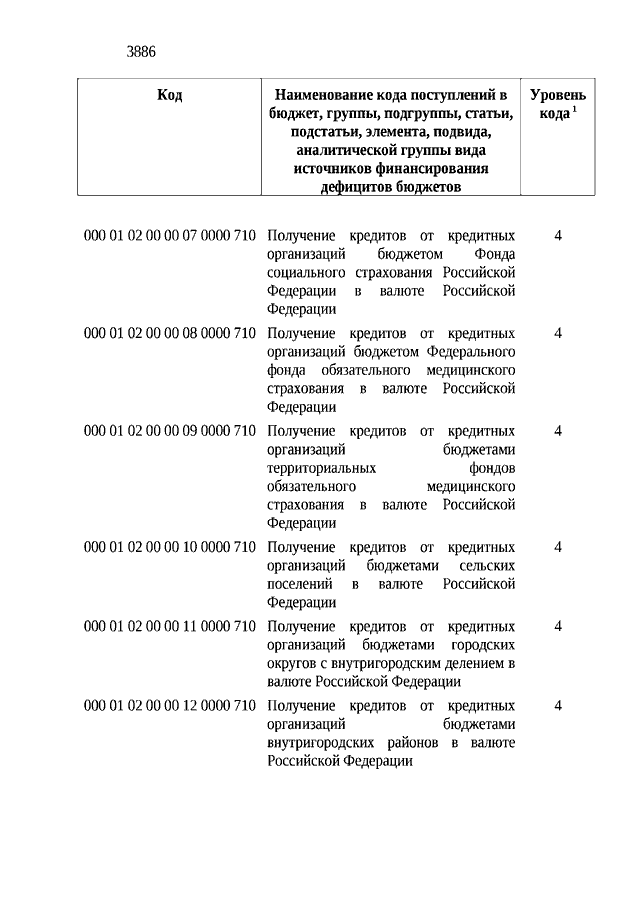 3886

| Код | Наименование кода поступлений в бюджет, группы, подгруппы, статьи, подстатьи, элемента, подвида, аналитической группы вида источников финансирования дефицитов бюджетов | Уровень кода $^1$ |
|---|---|---|
| 000 01 02 00 00 07 0000 710 | Получение кредитов от кредитных организаций бюджетом Фонда социального страхования Российской Федерации в валюте Российской Федерации | 4 |
| 000 01 02 00 00 08 0000 710 | Получение кредитов от кредитных организаций бюджетом Федерального фонда обязательного медицинского страхования в валюте Российской Федерации | 4 |
| 000 01 02 00 00 09 0000 710 | Получение кредитов от кредитных организаций бюджетами территориальных фондов обязательного медицинского страхования в валюте Российской Федерации | 4 |
| 000 01 02 00 00 10 0000 710 | Получение кредитов от кредитных организаций бюджетами сельских поселений в валюте Российской Федерации | 4 |
| 000 01 02 00 00 11 0000 710 | Получение кредитов от кредитных организаций бюджетами городских округов с внутригородским делением в валюте Российской Федерации | 4 |
| 000 01 02 00 00 12 0000 710 | Получение кредитов от кредитных организаций бюджетами внутригородских районов в валюте Российской Федерации | 4 |